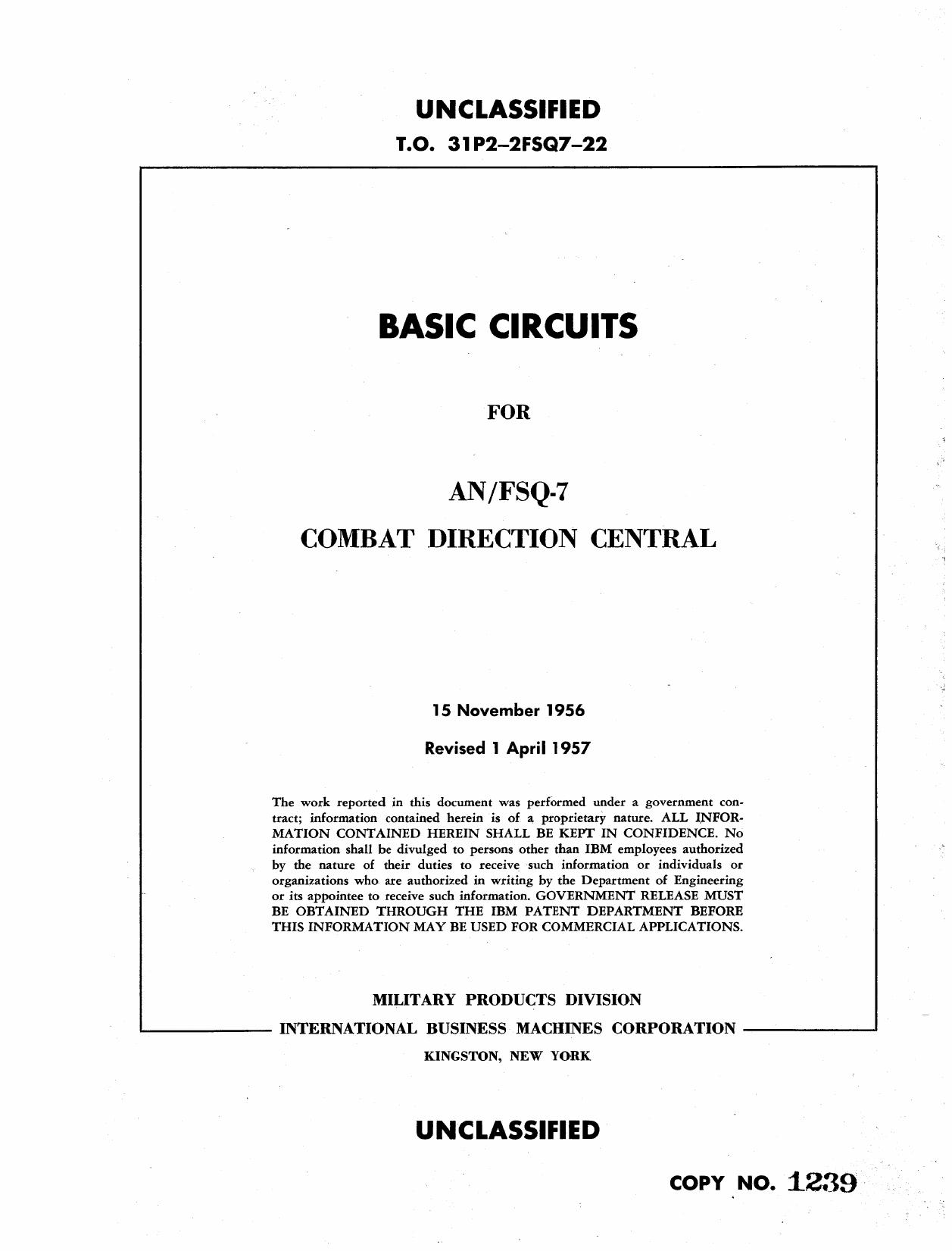 UNCLASSIFIED

T.O. 31P2–2FSQ7–22

BASIC CIRCUITS

FOR

AN/FSQ-7

COMBAT DIRECTION CENTRAL

15 November 1956

Revised 1 April 1957

The work reported in this document was performed under a government contract; information contained herein is of a proprietary nature. ALL INFORMATION CONTAINED HEREIN SHALL BE KEPT IN CONFIDENCE. No information shall be divulged to persons other than IBM employees authorized by the nature of their duties to receive such information or individuals or organizations who are authorized in writing by the Department of Engineering or its appointee to receive such information. GOVERNMENT RELEASE MUST BE OBTAINED THROUGH THE IBM PATENT DEPARTMENT BEFORE THIS INFORMATION MAY BE USED FOR COMMERCIAL APPLICATIONS.

MILITARY PRODUCTS DIVISION

INTERNATIONAL BUSINESS MACHINES CORPORATION

KINGSTON, NEW YORK

UNCLASSIFIED

COPY NO. 1239